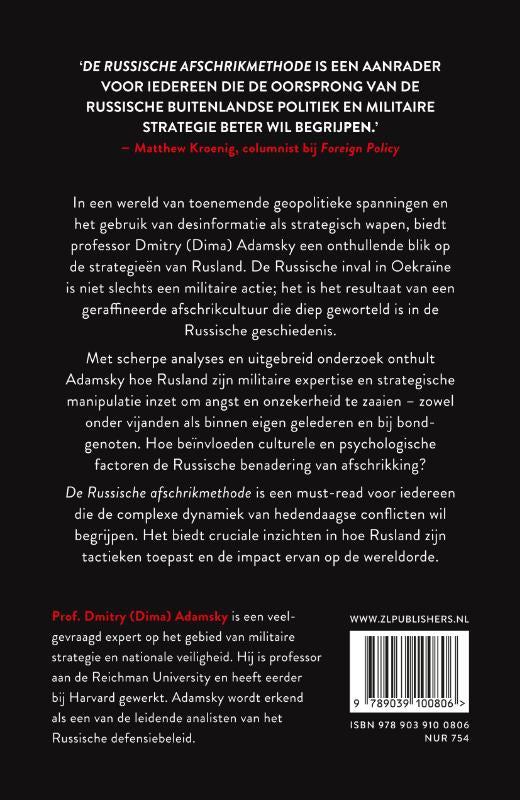 'DE RUSSISCHE AFSCHRIKMETHODE IS EEN AANRADER VOOR IEDEREEN DIE DE OORSPRONG VAN DE RUSSISCHE BUITENLANDSE POLITIEK EN MILITAIRE STRATEGIE BETER WIL BEGRIJPEN.'
– Matthew Kroenig, columnist bij Foreign Policy

In een wereld van toenemende geopolitieke spanningen en het gebruik van desinformatie als strategisch wapen, biedt professor Dmitry (Dima) Adamsky een onthullende blik op de strategieën van Rusland. De Russische inval in Oekraïne is niet slechts een militaire actie; het is het resultaat van een geraffineerde afschrikcultuur die diep geworteld is in de Russische geschiedenis.

Met scherpe analyses en uitgebreid onderzoek onthult Adamsky hoe Rusland zijn militaire expertise en strategische manipulatie inzet om angst en onzekerheid te zaaien – zowel onder vijanden als binnen eigen gelederen en bij bondgenoten. Hoe beïnvloeden culturele en psychologische factoren de Russische benadering van afschrikking?

De Russische afschrikmethode is een must-read voor iedereen die de complexe dynamiek van hedendaagse conflicten wil begrijpen. Het biedt cruciale inzichten in hoe Rusland zijn tactieken toepast en de impact ervan op de wereldorde.

Prof. Dmitry (Dima) Adamsky is een veelgevraagd expert op het gebied van militaire strategie en nationale veiligheid. Hij is professor aan de Reichman University en heeft eerder bij Harvard gewerkt. Adamsky wordt erkend als een van de leidende analisten van het Russische defensiebeleid.

WWW.ZLPUBLISHERS.NL

9 789039 100806 >

ISBN 978 903 910 0806
NUR 754